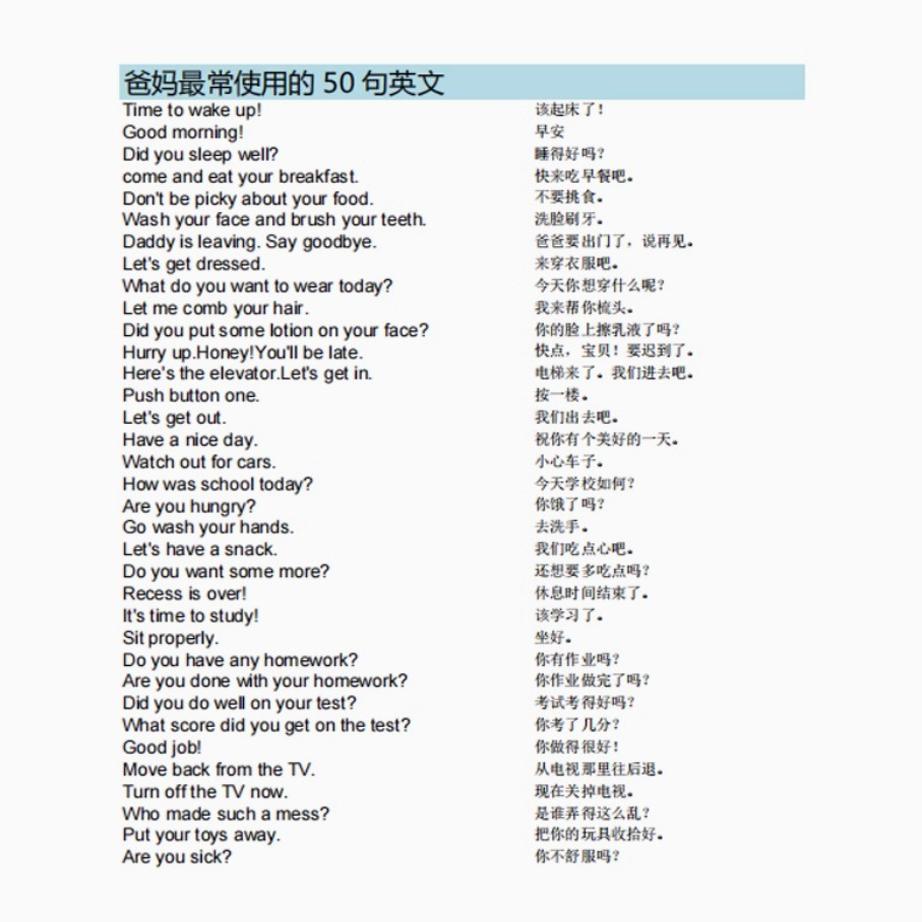 爸妈最常使用的 50 句英文

| | |
|---|---|
| Time to wake up! | 该起床了! |
| Good morning! | 早安 |
| Did you sleep well? | 睡得好吗? |
| come and eat your breakfast. | 快来吃早餐吧。 |
| Don't be picky about your food. | 不要挑食。 |
| Wash your face and brush your teeth. | 洗脸刷牙。 |
| Daddy is leaving. Say goodbye. | 爸爸要出门了，说再见。 |
| Let's get dressed. | 来穿衣服吧。 |
| What do you want to wear today? | 今天你想穿什么呢? |
| Let me comb your hair. | 我来帮你梳头。 |
| Did you put some lotion on your face? | 你的脸上擦乳液了吗? |
| Hurry up.Honey!You'll be late. | 快点，宝贝！要迟到了。 |
| Here's the elevator.Let's get in. | 电梯来了。我们进去吧。 |
| Push button one. | 按一楼。 |
| Let's get out. | 我们出去吧。 |
| Have a nice day. | 祝你有个美好的一天。 |
| Watch out for cars. | 小心车子。 |
| How was school today? | 今天学校如何? |
| Are you hungry? | 你饿了吗? |
| Go wash your hands. | 去洗手。 |
| Let's have a snack. | 我们吃点心吧。 |
| Do you want some more? | 还想要多吃点吗? |
| Recess is over! | 休息时间结束了。 |
| It's time to study! | 该学习了。 |
| Sit properly. | 坐好。 |
| Do you have any homework? | 你有作业吗? |
| Are you done with your homework? | 你作业做完了吗? |
| Did you do well on your test? | 考试考得好吗? |
| What score did you get on the test? | 你考了几分? |
| Good job! | 你做得很好! |
| Move back from the TV. | 从电视那里往后退。 |
| Turn off the TV now. | 现在关掉电视。 |
| Who made such a mess? | 是谁弄得这么乱? |
| Put your toys away. | 把你的玩具收拾好。 |
| Are you sick? | 你不舒服吗? |